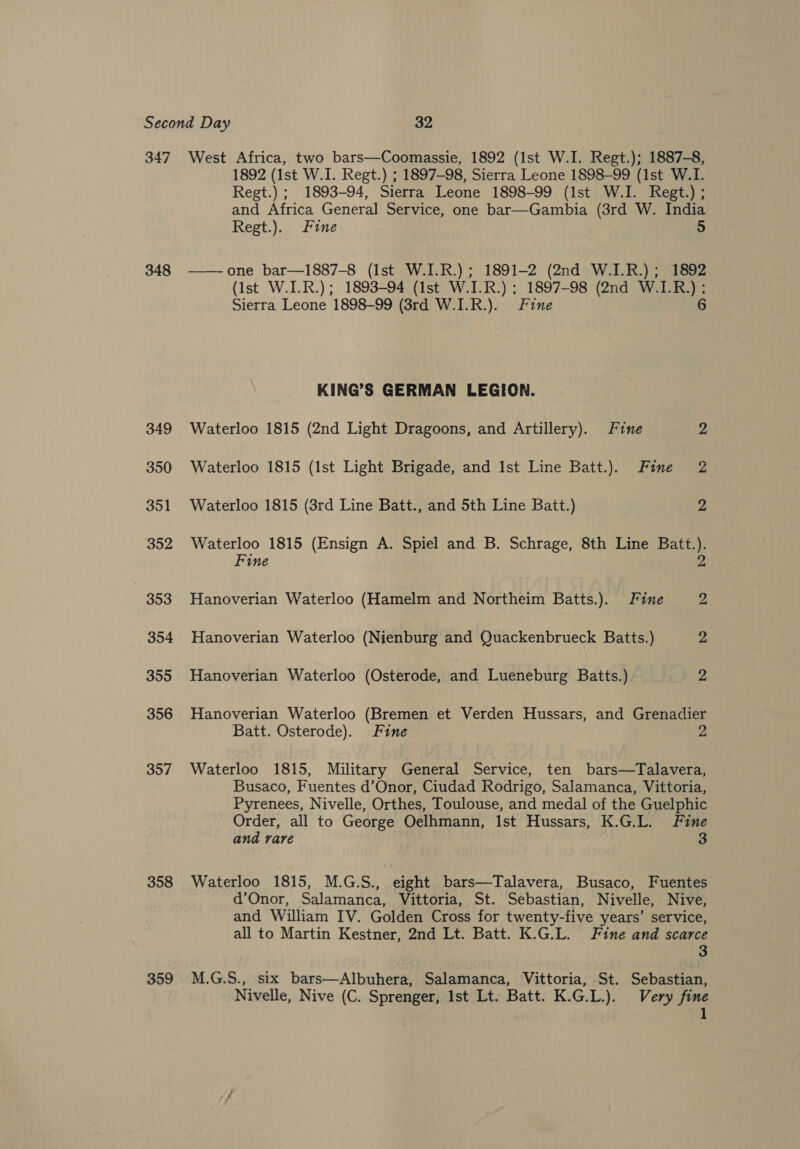 Second Day 32

347 West Africa, two bars—Coomassie, 1892 (1st W.I. Regt.); 1887–8, 1892 (1st W.I. Regt.) ; 1897–98, Sierra Leone 1898–99 (1st W.I. Regt.) ; 1893–94, Sierra Leone 1898–99 (1st W.I. Regt.) ; and Africa General Service, one bar—Gambia (3rd W. India Regt.). Fine 5

348 —— one bar—1887–8 (1st W.I.R.) ; 1891–2 (2nd W.I.R.) ; 1892 (1st W.I.R.) ; 1893–94 (1st W.I.R.) ; 1897–98 (2nd W.I.R.) ; Sierra Leone 1898–99 (3rd W.I.R.). Fine 6

KING'S GERMAN LEGION.

349 Waterloo 1815 (2nd Light Dragoons, and Artillery). Fine 2

350 Waterloo 1815 (1st Light Brigade, and 1st Line Batt.). Fine 2

351 Waterloo 1815 (3rd Line Batt., and 5th Line Batt.) 2

352 Waterloo 1815 (Ensign A. Spiel and B. Schrage, 8th Line Batt.). Fine 2

353 Hanoverian Waterloo (Hamelm and Northeim Batts.). Fine 2

354 Hanoverian Waterloo (Nienburg and Quackenbrueck Batts.) 2

355 Hanoverian Waterloo (Osterode, and Lueneburg Batts.) 2

356 Hanoverian Waterloo (Bremen et Verden Hussars, and Grenadier Batt. Osterode). Fine 2

357 Waterloo 1815, Military General Service, ten bars—Talavera, Busaco, Fuentes d'Onor, Ciudad Rodrigo, Salamanca, Vittoria, Pyrenees, Nivelle, Orthes, Toulouse, and medal of the Guelphic Order, all to George Oelhmann, 1st Hussars, K.G.L. Fine and rare 3

358 Waterloo 1815, M.G.S., eight bars—Talavera, Busaco, Fuentes d'Onor, Salamanca, Vittoria, St. Sebastian, Nivelle, Nive, and William IV. Golden Cross for twenty-five years' service, all to Martin Kestner, 2nd Lt. Batt. K.G.L. Fine and scarce 3

359 M.G.S., six bars—Albuhera, Salamanca, Vittoria, St. Sebastian, Nivelle, Nive (C. Sprenger, 1st Lt. Batt. K.G.L.). Very fine 1